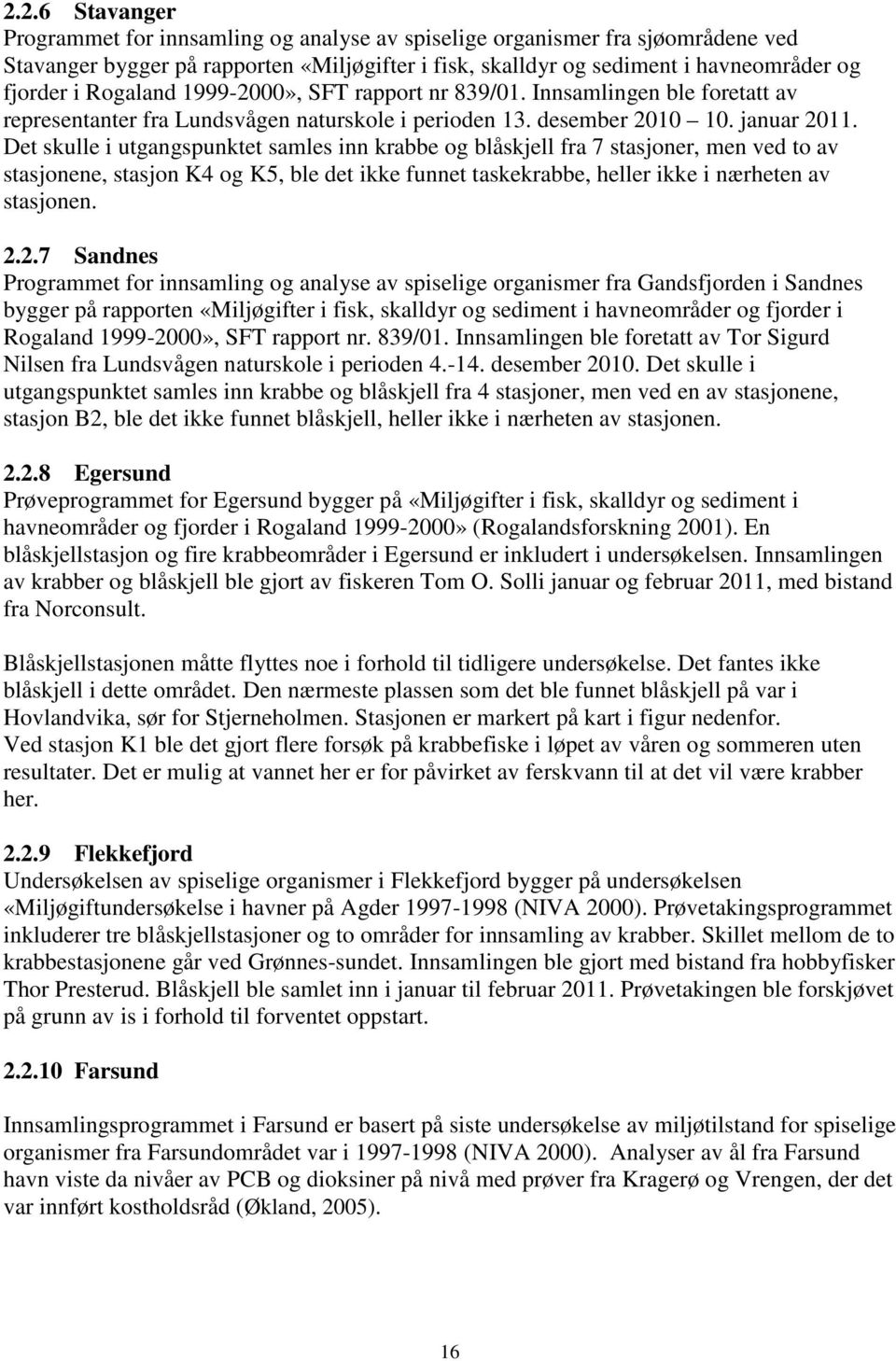 2.2.6 Stavanger
Programmet for innsamling og analyse av spiselige organismer fra sjøområdene ved Stavanger bygger på rapporten «Miljøgifter i fisk, skalldyr og sediment i havneområder og fjorder i Rogaland 1999-2000», SFT rapport nr 839/01. Innsamlingen ble foretatt av representanter fra Lundsvågen naturskole i perioden 13. desember 2010 10. januar 2011. Det skulle i utgangspunktet samles inn krabbe og blåskjell fra 7 stasjoner, men ved to av stasjonene, stasjon K4 og K5, ble det ikke funnet taskekrabbe, heller ikke i nærheten av stasjonen.

2.2.7 Sandnes
Programmet for innsamling og analyse av spiselige organismer fra Gandsfjorden i Sandnes bygger på rapporten «Miljøgifter i fisk, skalldyr og sediment i havneområder og fjorder i Rogaland 1999-2000», SFT rapport nr. 839/01. Innsamlingen ble foretatt av Tor Sigurd Nilsen fra Lundsvågen naturskole i perioden 4.-14. desember 2010. Det skulle i utgangspunktet samles inn krabbe og blåskjell fra 4 stasjoner, men ved en av stasjonene, stasjon B2, ble det ikke funnet blåskjell, heller ikke i nærheten av stasjonen.

2.2.8 Egersund
Prøveprogrammet for Egersund bygger på «Miljøgifter i fisk, skalldyr og sediment i havneområder og fjorder i Rogaland 1999-2000» (Rogalandsforskning 2001). En blåskjellstasjon og fire krabbeområder i Egersund er inkludert i undersøkelsen. Innsamlingen av krabber og blåskjell ble gjort av fiskeren Tom O. Solli januar og februar 2011, med bistand fra Norconsult.

Blåskjellstasjonen måtte flyttes noe i forhold til tidligere undersøkelse. Det fantes ikke blåskjell i dette området. Den nærmeste plassen som det ble funnet blåskjell på var i Hovlandvika, sør for Stjerneholmen. Stasjonen er markert på kart i figur nedenfor.
Ved stasjon K1 ble det gjort flere forsøk på krabbefiske i løpet av våren og sommeren uten resultater. Det er mulig at vannet her er for påvirket av ferskvann til at det vil være krabber her.

2.2.9 Flekkefjord
Undersøkelsen av spiselige organismer i Flekkefjord bygger på undersøkelsen «Miljøgiftundersøkelse i havner på Agder 1997-1998 (NIVA 2000). Prøvetakingsprogrammet inkluderer tre blåskjellstasjoner og to områder for innsamling av krabber. Skillet mellom de to krabbestasjonene går ved Grønnes-sundet. Innsamlingen ble gjort med bistand fra hobbyfisker Thor Presterud. Blåskjell ble samlet inn i januar til februar 2011. Prøvetakingen ble forskjøvet på grunn av is i forhold til forventet oppstart.

2.2.10 Farsund

Innsamlingsprogrammet i Farsund er basert på siste undersøkelse av miljøtilstand for spiselige organismer fra Farsundområdet var i 1997-1998 (NIVA 2000). Analyser av ål fra Farsund havn viste da nivåer av PCB og dioksiner på nivå med prøver fra Kragerø og Vrengen, der det var innført kostholdsråd (Økland, 2005).

16